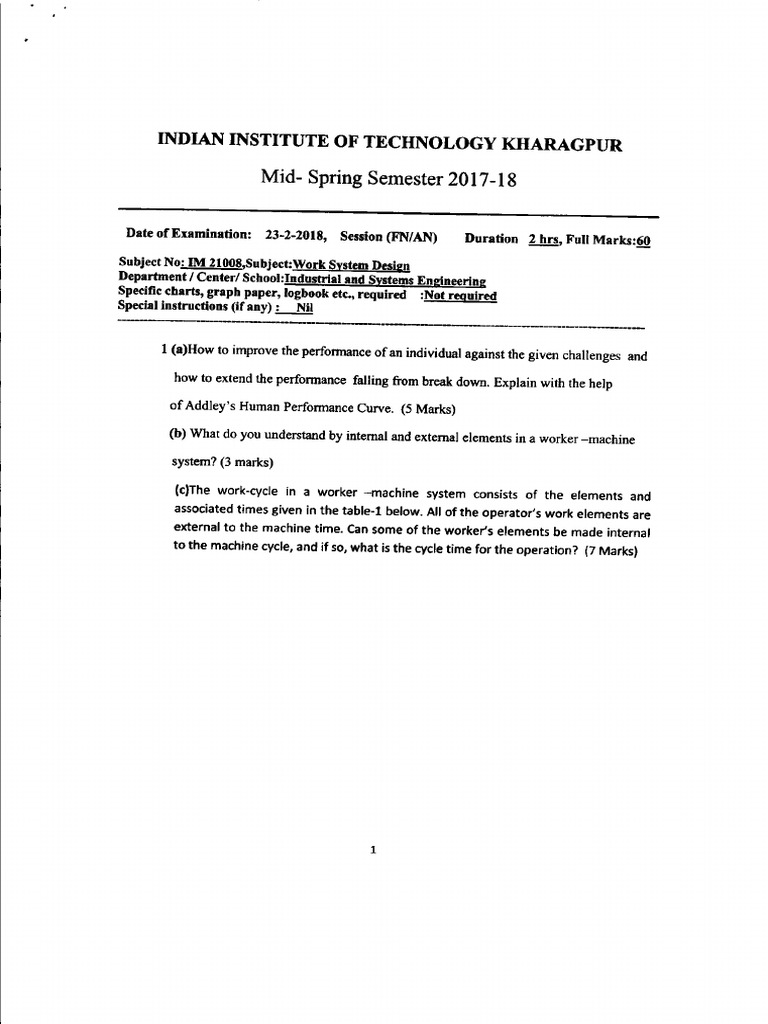 INDIAN INSTITUTE OF TECHNOLOGY KHARAGPUR

Mid- Spring Semester 2017-18

Date of Examination: 23-2-2018, Session (FN/AN) Duration 2 hrs, Full Marks:60

Subject No: IM 21008,Subject:Work System Design
Department / Center/ School:Industrial and Systems Engineering
Specific charts, graph paper, logbook etc., required :Not required
Special instructions (if any) : Nil

1 (a)How to improve the performance of an individual against the given challenges and how to extend the performance falling from break down. Explain with the help of Addley's Human Performance Curve. (5 Marks)

(b) What do you understand by internal and external elements in a worker –machine system? (3 marks)

(c)The work-cycle in a worker –machine system consists of the elements and associated times given in the table-1 below. All of the operator's work elements are external to the machine time. Can some of the worker's elements be made internal to the machine cycle, and if so, what is the cycle time for the operation? (7 Marks)

1